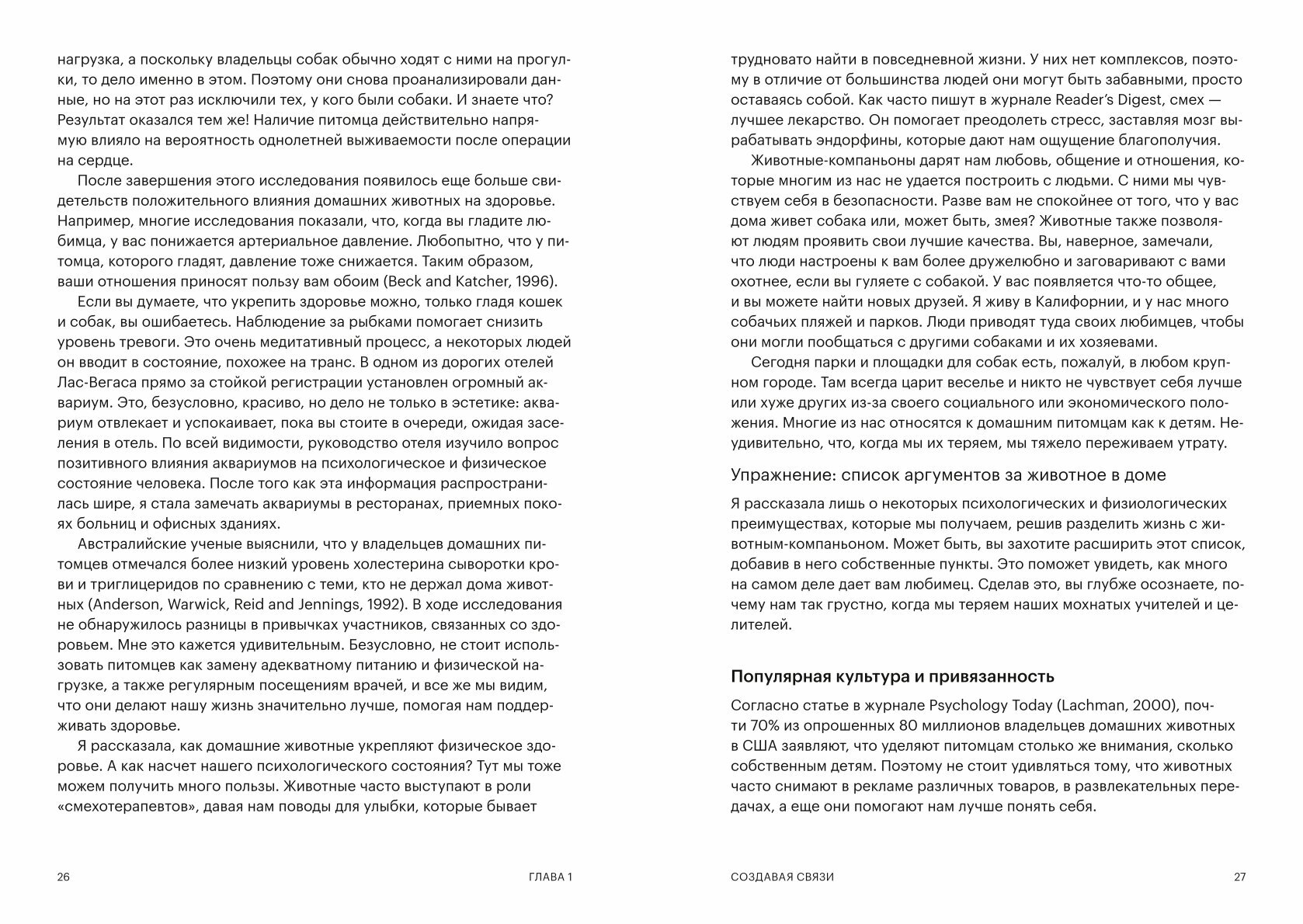 нагрузка, а поскольку владельцы собак обычно ходят с ними на прогулки, то дело именно в этом. Поэтому они снова проанализировали данные, но на этот раз исключили тех, у кого были собаки. И знаете что? Результат оказался тем же! Наличие питомца действительно напрямую влияло на вероятность однолетней выживаемости после операции на сердце.

После завершения этого исследования появилось еще больше свидетельств положительного влияния домашних животных на здоровье. Например, многие исследования показали, что, когда вы гладите любимца, у вас понижается артериальное давление. Любопытно, что у питомца, которого гладят, давление тоже снижается. Таким образом, ваши отношения приносят пользу вам обоим (Beck and Katcher, 1996).

Если вы думаете, что укрепить здоровье можно, только гладя кошек и собак, вы ошибаетесь. Наблюдение за рыбками помогает снизить уровень тревоги. Это очень медитативный процесс, а некоторых людей он вводит в состояние, похожее на транс. В одном из дорогих отелей Лас-Вегаса прямо за стойкой регистрации установлен огромный аквариум. Это, безусловно, красиво, но дело не только в эстетике: аквариум отвлекает и успокаивает, пока вы стоите в очереди, ожидая заселения в отель. По всей видимости, руководство отеля изучило вопрос позитивного влияния аквариумов на психологическое и физическое состояние человека. После того как эта информация распространилась шире, я стала замечать аквариумы в ресторанах, приемных покоях больниц и офисных зданиях.

Австралийские ученые выяснили, что у владельцев домашних питомцев отмечался более низкий уровень холестерина сыворотки крови и триглицеридов по сравнению с теми, кто не держал дома животных (Anderson, Warwick, Reid and Jennings, 1992). В ходе исследования не обнаружилось разницы в привычках участников, связанных со здоровьем. Мне это кажется удивительным. Безусловно, не стоит использовать питомцев как замену адекватному питанию и физической нагрузке, а также регулярным посещениям врачей, и все же мы видим, что они делают нашу жизнь значительно лучше, помогая нам поддерживать здоровье.

Я рассказала, как домашние животные укрепляют физическое здоровье. А как насчет нашего психологического состояния? Тут мы тоже можем получить много пользы. Животные часто выступают в роли «смехотерапевтов», давая нам поводы для улыбки, которые бывает

26 ГЛАВА 1

трудновато найти в повседневной жизни. У них нет комплексов, поэтому в отличие от большинства людей они могут быть забавными, просто оставаясь собой. Как часто пишут в журнале Reader's Digest, смех — лучшее лекарство. Он помогает преодолеть стресс, заставляя мозг вырабатывать эндорфины, которые дают нам ощущение благополучия.

Животные-компаньоны дарят нам любовь, общение и отношения, которые многим из нас не удается построить с людьми. С ними мы чувствуем себя в безопасности. Разве вам не спокойнее от того, что у вас дома живет собака или, может быть, змея? Животные также позволяют людям проявить свои лучшие качества. Вы, наверное, замечали, что люди настроены к вам более дружелюбно и заговаривают с вами охотнее, если вы гуляете с собакой. У вас появляется что-то общее, и вы можете найти новых друзей. Я живу в Калифорнии, и у нас много собачьих пляжей и парков. Люди приводят туда своих любимцев, чтобы они могли пообщаться с другими собаками и их хозяевами.

Сегодня парки и площадки для собак есть, пожалуй, в любом крупном городе. Там всегда царит веселье и никто не чувствует себя лучше или хуже других из-за своего социального или экономического положения. Многие из нас относятся к домашним питомцам как к детям. Неудивительно, что, когда мы их теряем, мы тяжело переживаем утрату.

Упражнение: список аргументов за животное в доме

Я рассказала лишь о некоторых психологических и физиологических преимуществах, которые мы получаем, решив разделить жизнь с животным-компаньоном. Может быть, вы захотите расширить этот список, добавив в него собственные пункты. Это поможет увидеть, как много на самом деле дает вам любимец. Сделав это, вы глубже осознаете, почему нам так грустно, когда мы теряем наших мохнатых учителей и целителей.

Популярная культура и привязанность

Согласно статье в журнале Psychology Today (Lachman, 2000), почти 70% из опрошенных 80 миллионов владельцев домашних животных в США заявляют, что уделяют питомцам столько же внимания, сколько собственным детям. Поэтому не стоит удивляться тому, что животных часто снимают в рекламе различных товаров, в развлекательных передачах, а еще они помогают нам лучше понять себя.

СОЗДАВАЯ СВЯЗИ 27